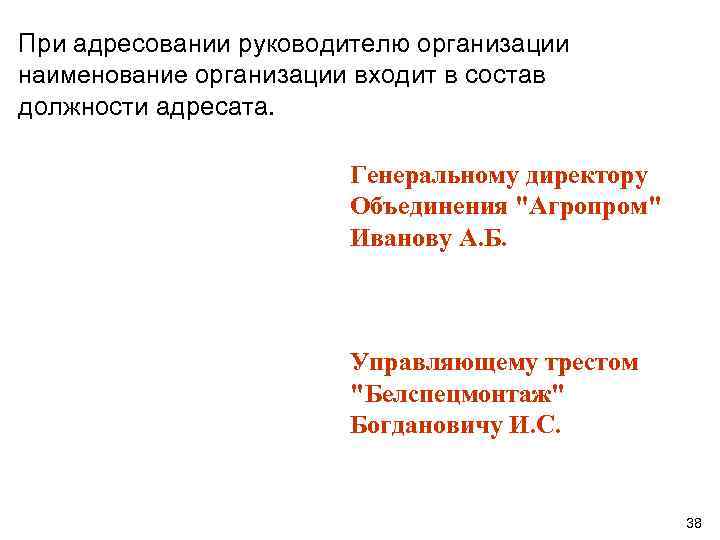 При адресовании руководителю организации наименование организации входит в состав должности адресата.

Генеральному директору
Объединения "Агропром"
Иванову А.Б.

Управляющему трестом
"Белспецмонтаж"
Богдановичу И.С.

38